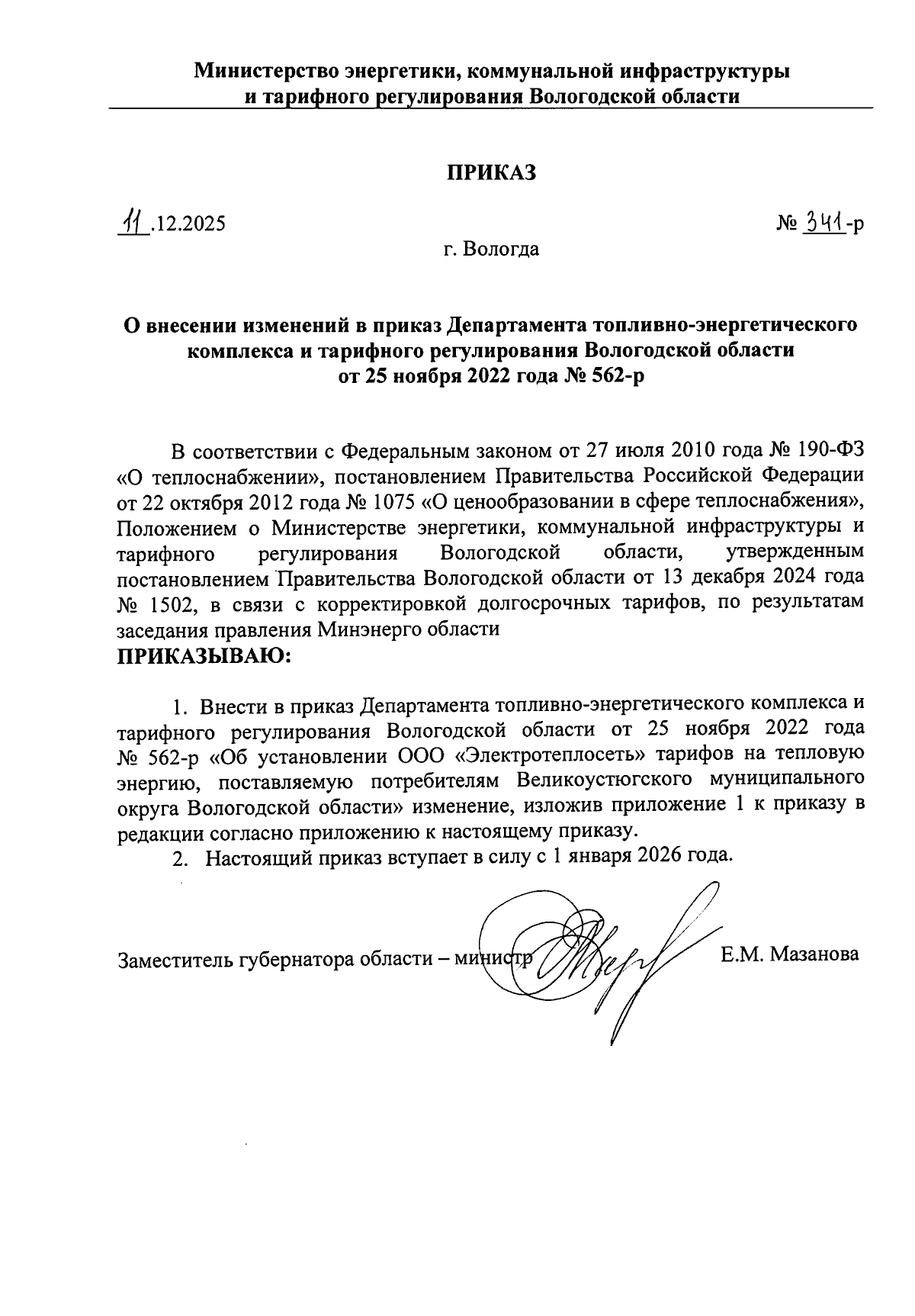 Министерство энергетики, коммунальной инфраструктуры и тарифного регулирования Вологодской области

ПРИКАЗ

11.12.2025

№ 341-р

г. Вологда

О внесении изменений в приказ Департамента топливно-энергетического комплекса и тарифного регулирования Вологодской области от 25 ноября 2022 года № 562-р

В соответствии с Федеральным законом от 27 июля 2010 года № 190-ФЗ «О теплоснабжении», постановлением Правительства Российской Федерации от 22 октября 2012 года № 1075 «О ценообразовании в сфере теплоснабжения», Положением о Министерстве энергетики, коммунальной инфраструктуры и тарифного регулирования Вологодской области, утвержденным постановлением Правительства Вологодской области от 13 декабря 2024 года № 1502, в связи с корректировкой долгосрочных тарифов, по результатам заседания правления Минэнерго области
ПРИКАЗЫВАЮ:

1. Внести в приказ Департамента топливно-энергетического комплекса и тарифного регулирования Вологодской области от 25 ноября 2022 года № 562-р «Об установлении ООО «Электротеплосеть» тарифов на тепловую энергию, поставляемую потребителям Великоустюгского муниципального округа Вологодской области» изменение, изложив приложение 1 к приказу в редакции согласно приложению к настоящему приказу.
2. Настоящий приказ вступает в силу с 1 января 2026 года.

Заместитель губернатора области – министр

Е.М. Мазанова